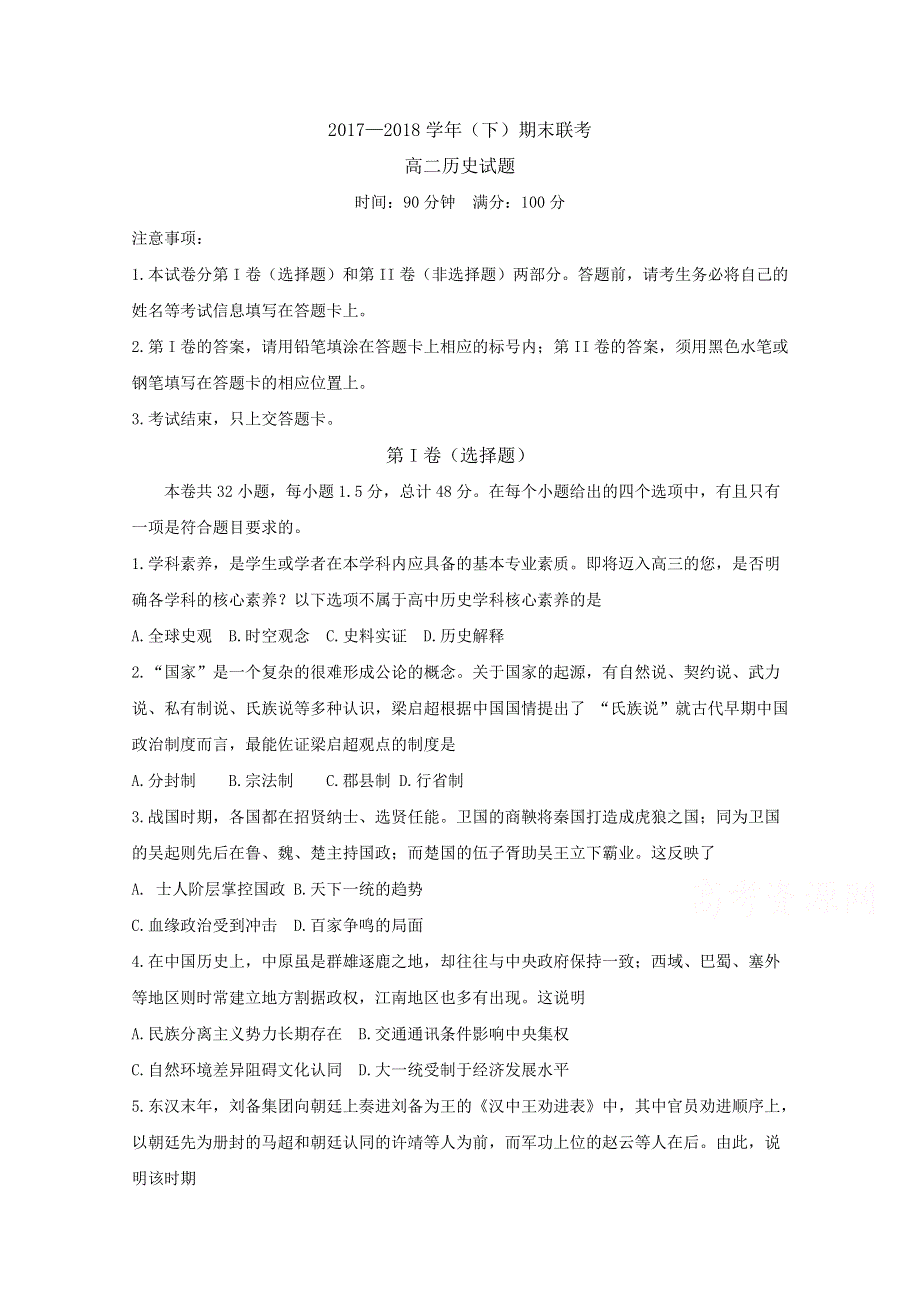 2017—2018 学年（下）期末联考

高二历史试题

时间：90 分钟　满分：100 分

注意事项：

1.本试卷分第 I 卷（选择题）和第 II 卷（非选择题）两部分。答题前，请考生务必将自己的姓名等考试信息填写在答题卡上。

2.第 I 卷的答案，请用铅笔填涂在答题卡上相应的标号内；第 II 卷的答案，须用黑色水笔或钢笔填写在答题卡的相应位置上。

3.考试结束，只上交答题卡。

第 I 卷（选择题）

本卷共 32 小题，每小题 1.5 分，总计 48 分。在每个小题给出的四个选项中，有且只有一项是符合题目要求的。

1.学科素养，是学生或学者在本学科内应具备的基本专业素质。即将迈入高三的您，是否明确各学科的核心素养？以下选项不属于高中历史学科核心素养的是

A.全球史观　B.时空观念　C.史料实证　D.历史解释

2.“国家”是一个复杂的很难形成公论的概念。关于国家的起源，有自然说、契约说、武力说、私有制说、氏族说等多种认识，梁启超根据中国国情提出了 “氏族说”就古代早期中国政治制度而言，最能佐证梁启超观点的制度是

A.分封制　B.宗法制　C.郡县制 D.行省制

3.战国时期，各国都在招贤纳士、选贤任能。卫国的商鞅将秦国打造成虎狼之国；同为卫国的吴起则先后在鲁、魏、楚主持国政；而楚国的伍子胥助吴王立下霸业。这反映了

A. 士人阶层掌控国政 B.天下一统的趋势

C.血缘政治受到冲击　D.百家争鸣的局面

高考资源网

4.在中国历史上，中原虽是群雄逐鹿之地，却往往与中央政府保持一致；西域、巴蜀、塞外等地区则时常建立地方割据政权，江南地区也多有出现。这说明

A.民族分离主义势力长期存在　B.交通通讯条件影响中央集权

C.自然环境差异阻碍文化认同　D.大一统受制于经济发展水平

5.东汉末年，刘备集团向朝廷上奏进刘备为王的《汉中王劝进表》中，其中官员劝进顺序上，以朝廷先为册封的马超和朝廷认同的许靖等人为前，而军功上位的赵云等人在后。由此，说明该时期